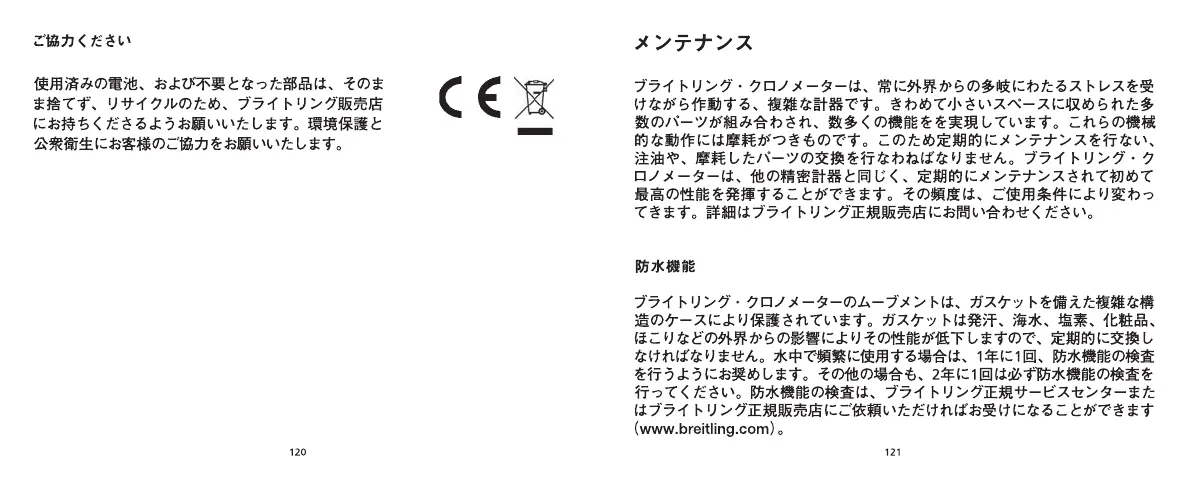 ご協力ください

使用済みの電池、および不要となった部品は、そのまま捨てず、リサイクルのため、ブライトリング販売店にお持ちくださるようお願いいたします。環境保護と公衆衛生にお客様のご協力をお願いいたします。

CE

120

メンテナンス

ブライトリング・クロノメーターは、常に外界からの多岐にわたるストレスを受けながら作動する、複雑な計器です。きわめて小さいスペースに収められた多数のパーツが組み合わされ、数多くの機能をを実現しています。これらの機械的な動作には摩耗がつきものです。このため定期的にメンテナンスを行ない、注油や、摩耗したパーツの交換を行なわねばなりません。ブライトリング・クロノメーターは、他の精密計器と同じく、定期的にメンテナンスされて初めて最高の性能を発揮することができます。その頻度は、ご使用条件により変わってきます。詳細はブライトリング正規販売店にお問い合わせください。

防水機能

ブライトリング・クロノメーターのムーブメントは、ガスケットを備えた複雑な構造のケースにより保護されています。ガスケットは発汗、海水、塩素、化粧品、ほこりなどの外界からの影響によりその性能が低下しますので、定期的に交換しなければなりません。水中で頻繁に使用する場合は、1年に1回、防水機能の検査を行うようにお奨めします。その他の場合も、2年に1回は必ず防水機能の検査を行ってください。防水機能の検査は、ブライトリング正規サービスセンターまたはブライトリング正規販売店にご依頼いただければお受けになることができます(www.breitling.com)。

121